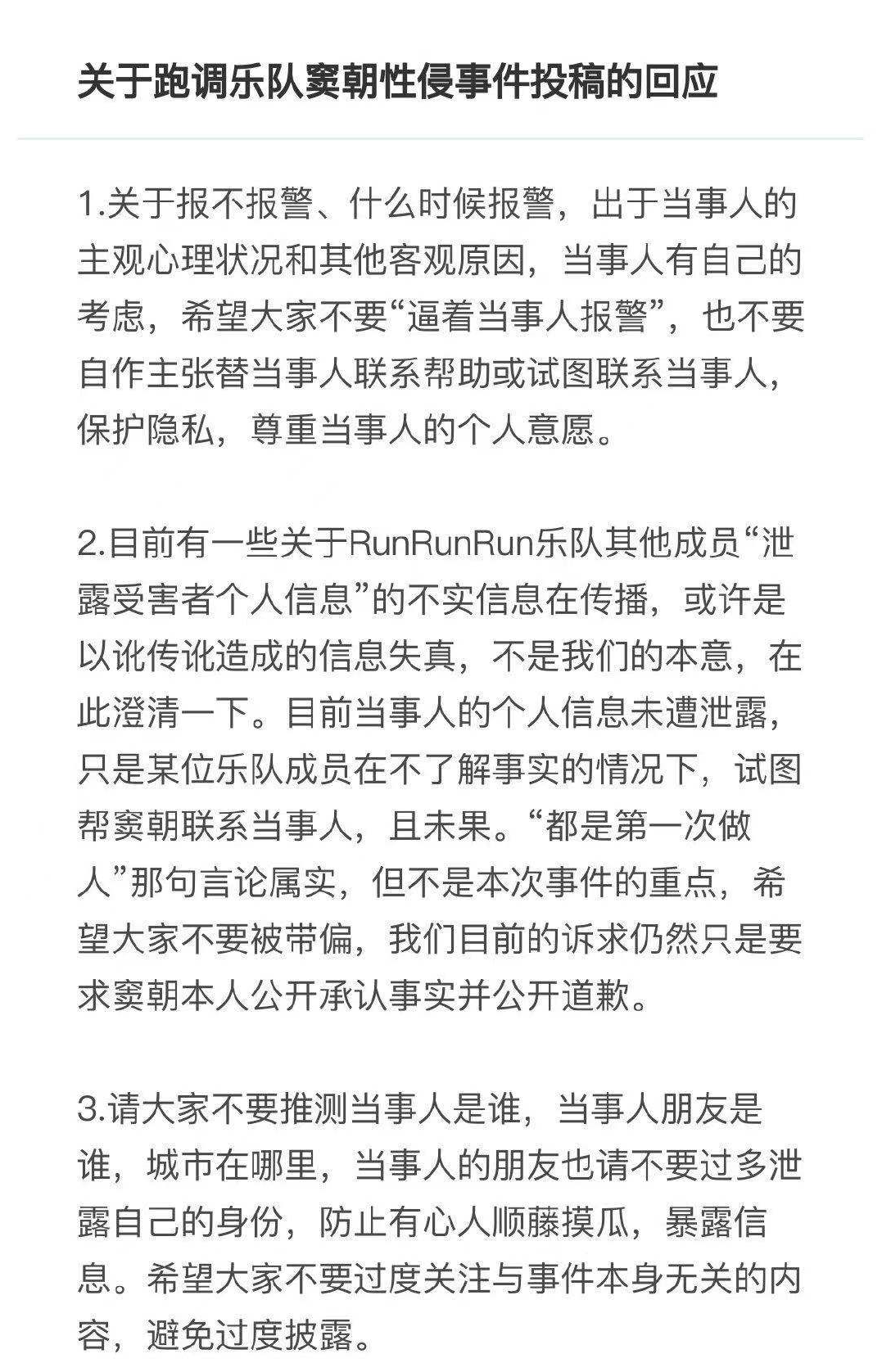 关于跑调乐队窦朝性侵事件投稿的回应

1.关于报不报警、什么时候报警，出于当事人的主观心理状况和其他客观原因，当事人有自己的考虑，希望大家不要“逼着当事人报警”，也不要自作主张替当事人联系帮助或试图联系当事人，保护隐私，尊重当事人的个人意愿。

2.目前有一些关于RunRunRun乐队其他成员“泄露受害者个人信息”的不实信息在传播，或许是以讹传讹造成的信息失真，不是我们的本意，在此澄清一下。目前当事人的个人信息未遭泄露，只是某位乐队成员在不了解事实的情况下，试图帮窦朝联系当事人，且未果。“都是第一次做人”那句言论属实，但不是本次事件的重点，希望大家不要被带偏，我们目前的诉求仍然只是要求窦朝本人公开承认事实并公开道歉。

3.请大家不要推测当事人是谁，当事人朋友是谁，城市在哪里，当事人的朋友也请不要过多泄露自己的身份，防止有心人顺藤摸瓜，暴露信息。希望大家不要过度关注与事件本身无关的内容，避免过度披露。